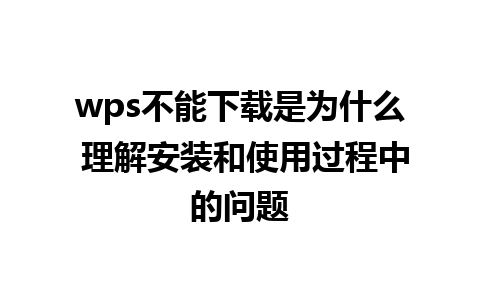 wps不能下载是为什么 理解安装和使用过程中的问题